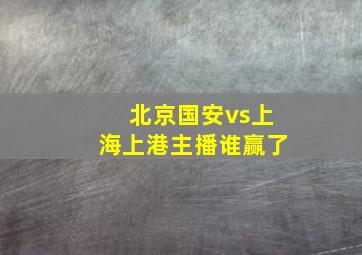 北京国安vs上海上港主播谁赢了